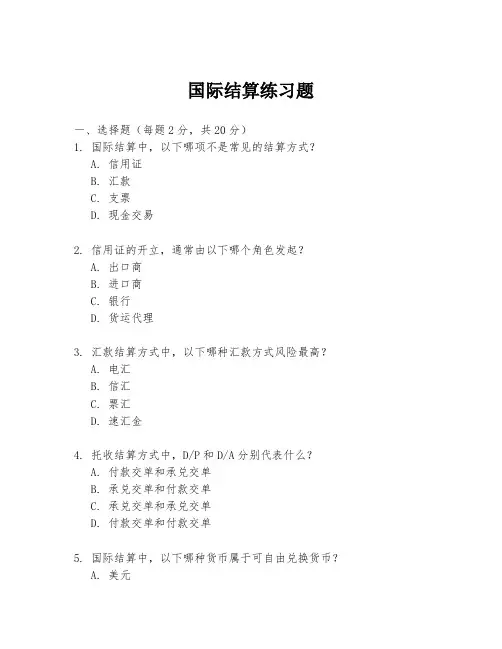 国际结算练习题

一、选择题（每题 2 分，共 20 分）

1. 国际结算中，以下哪项不是常见的结算方式？

A. 信用证

B. 汇款

C. 支票

D. 现金交易

2. 信用证的开立，通常由以下哪个角色发起？

A. 出口商

B. 进口商

C. 银行

D. 货运代理

3. 汇款结算方式中，以下哪种汇款方式风险最高？

A. 电汇

B. 信汇

C. 票汇

D. 速汇金

4. 托收结算方式中，D/P 和 D/A 分别代表什么？

A. 付款交单和承兑交单

B. 承兑交单和付款交单

C. 承兑交单和承兑交单

D. 付款交单和付款交单

5. 国际结算中，以下哪种货币属于可自由兑换货币？

A. 美元